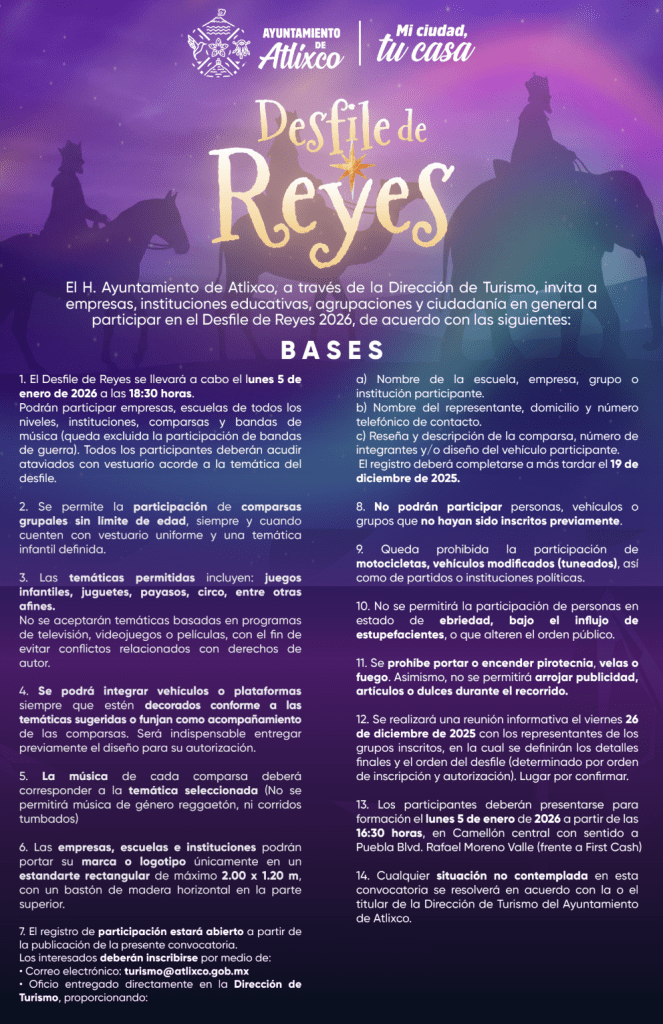 AYUNTAMIENTO DE Atlixco

Mi ciudad, tu casa

Desfile de Reyes

El H. Ayuntamiento de Atlixco, a través de la Dirección de Turismo, invita a empresas, instituciones educativas, agrupaciones y ciudadanía en general a participar en el Desfile de Reyes 2026, de acuerdo con las siguientes:

BASES

1. El Desfile de Reyes se llevará a cabo el lunes 5 de enero de 2026 a las 18:30 horas.
Podrán participar empresas, escuelas de todos los niveles, instituciones, comparsas y bandas de música (queda excluida la participación de bandas de guerra). Todos los participantes deberán acudir ataviados con vestuario acorde a la temática del desfile.

2. Se permite la participación de comparsas grupales sin límite de edad, siempre y cuando cuenten con vestuario uniforme y una temática infantil definida.

3. Las temáticas permitidas incluyen: juegos infantiles, juguetes, payasos, circo, entre otras afines.
No se aceptarán temáticas basadas en programas de televisión, videojuegos o películas, con el fin de evitar conflictos relacionados con derechos de autor.

4. Se podrá integrar vehículos o plataformas siempre que estén decorados conforme a las temáticas sugeridas o funjan como acompañamiento de las comparsas. Será indispensable entregar previamente el diseño para su autorización.

5. La música de cada comparsa deberá corresponder a la temática seleccionada (No se permitirá música de género reggaetón, ni corridos tumbados)

6. Las empresas, escuelas e instituciones podrán portar su marca o logotipo únicamente en un estandarte rectangular de máximo 2.00 x 1.20 m, con un bastón de madera horizontal en la parte superior.

7. El registro de participación estará abierto a partir de la publicación de la presente convocatoria.
Los interesados deberán inscribirse por medio de:
• Correo electrónico: turismo@atlixco.gob.mx
• Oficio entregado directamente en la Dirección de Turismo, proporcionando:

a) Nombre de la escuela, empresa, grupo o institución participante.
b) Nombre del representante, domicilio y número telefónico de contacto.
c) Reseña y descripción de la comparsa, número de integrantes y/o diseño del vehículo participante.
El registro deberá completarse a más tardar el 19 de diciembre de 2025.

8. No podrán participar personas, vehículos o grupos que no hayan sido inscritos previamente.

9. Queda prohibida la participación de motocicletas, vehículos modificados (tuneados), así como de partidos o instituciones políticas.

10. No se permitirá la participación de personas en estado de ebriedad, bajo el influjo de estupefacientes, o que alteren el orden público.

11. Se prohíbe portar o encender pirotecnia, velas o fuego. Asimismo, no se permitirá arrojar publicidad, artículos o dulces durante el recorrido.

12. Se realizará una reunión informativa el viernes 26 de diciembre de 2025 con los representantes de los grupos inscritos, en la cual se definirán los detalles finales y el orden del desfile (determinado por orden de inscripción y autorización). Lugar por confirmar.

13. Los participantes deberán presentarse para formación el lunes 5 de enero de 2026 a partir de las 16:30 horas, en Camellón central con sentido a Puebla Blvd. Rafael Moreno Valle (frente a First Cash)

14. Cualquier situación no contemplada en esta convocatoria se resolverá en acuerdo con la o el titular de la Dirección de Turismo del Ayuntamiento de Atlixco.